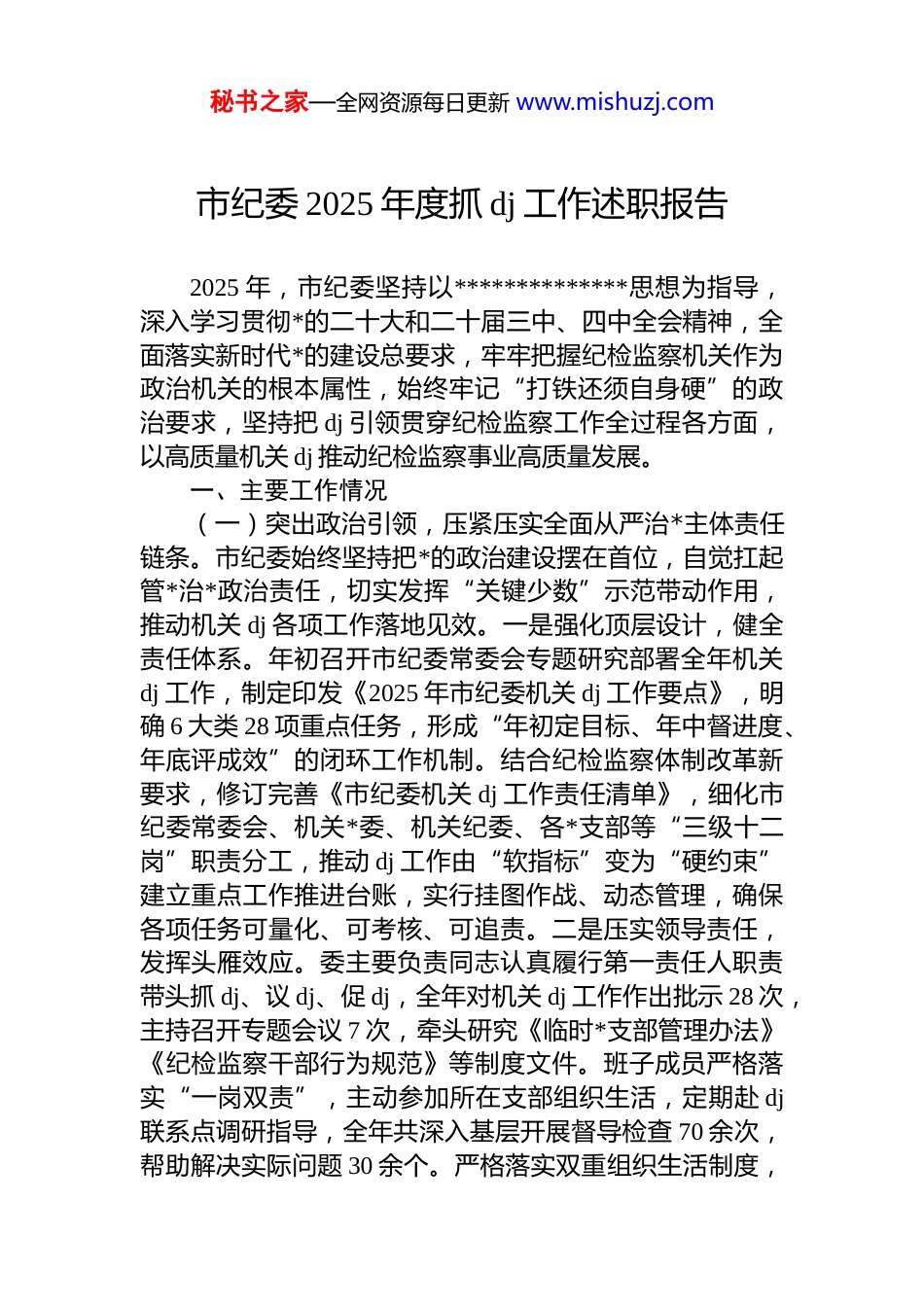 秘书之家—全网资源每日更新 www.mishuzj.com

市纪委 2025 年度抓 dj 工作述职报告

2025 年，市纪委坚持以**************思想为指导，深入学习贯彻*的二十大和二十届三中、四中全会精神，全面落实新时代*的建设总要求，牢牢把握纪检监察机关作为政治机关的根本属性，始终牢记“打铁还须自身硬”的政治要求，坚持把 dj 引领贯穿纪检监察工作全过程各方面，以高质量机关 dj 推动纪检监察事业高质量发展。

一、主要工作情况

（一）突出政治引领，压紧压实全面从严治*主体责任链条。市纪委始终坚持把*的政治建设摆在首位，自觉扛起管*治*政治责任，切实发挥“关键少数”示范带动作用，推动机关 dj 各项工作落地见效。一是强化顶层设计，健全责任体系。年初召开市纪委常委会专题研究部署全年机关 dj 工作，制定印发《2025 年市纪委机关 dj 工作要点》，明确 6 大类 28 项重点任务，形成“年初定目标、年中督进度、年底评成效”的闭环工作机制。结合纪检监察体制改革新要求，修订完善《市纪委机关 dj 工作责任清单》，细化市纪委常委会、机关*委、机关纪委、各*支部等“三级十二岗”职责分工，推动 dj 工作由“软指标”变为“硬约束”建立重点工作推进台账，实行挂图作战、动态管理，确保各项任务可量化、可考核、可追责。二是压实领导责任，发挥头雁效应。委主要负责同志认真履行第一责任人职责带头抓 dj、议 dj、促 dj，全年对机关 dj 工作作出批示 28 次，主持召开专题会议 7 次，牵头研究《临时*支部管理办法》《纪检监察干部行为规范》等制度文件。班子成员严格落实“一岗双责”，主动参加所在支部组织生活，定期赴 dj 联系点调研指导，全年共深入基层开展督导检查 70 余次，帮助解决实际问题 30 余个。严格落实双重组织生活制度，